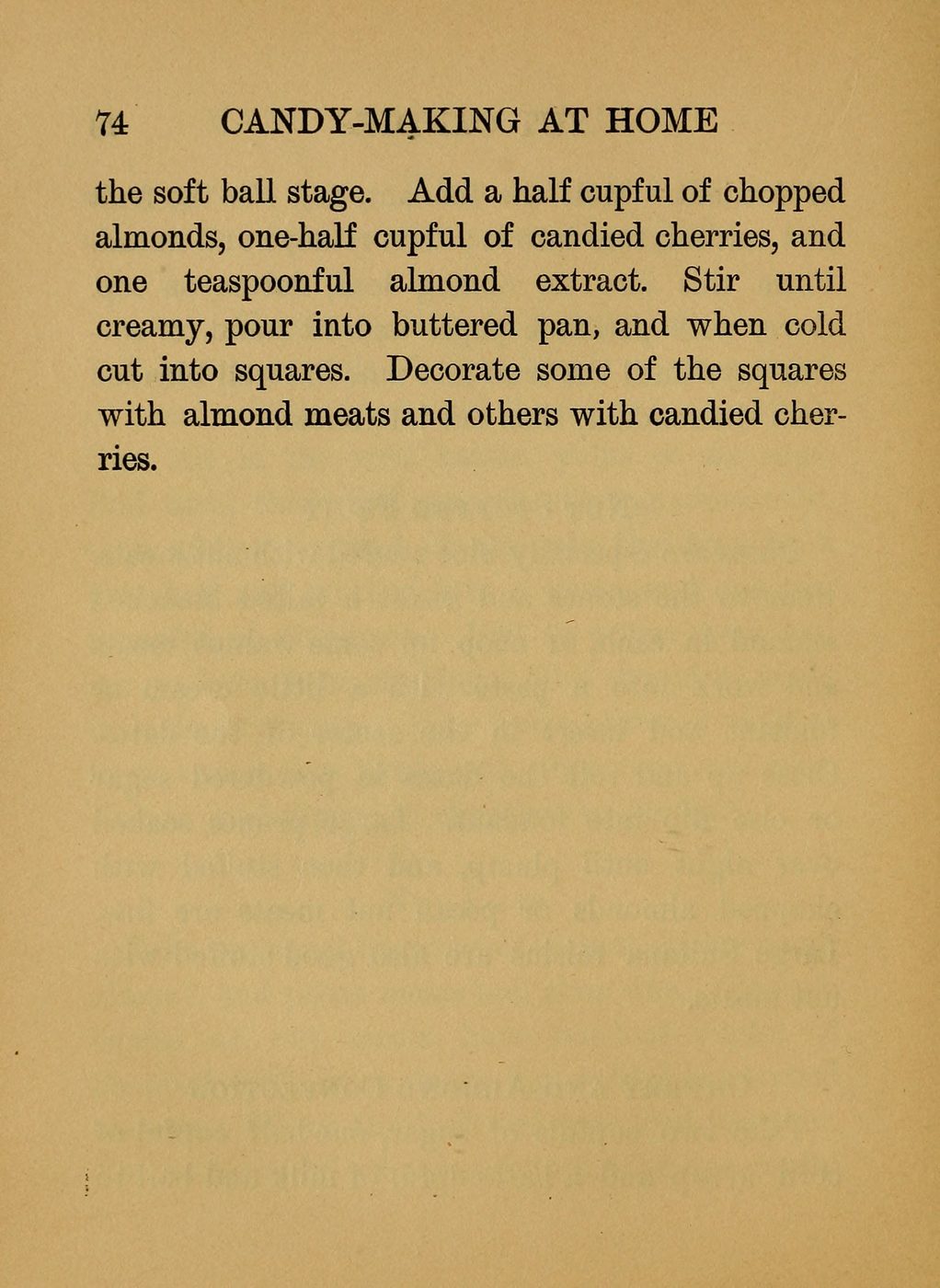 74 CANDY-MAKING AT HOME

the soft ball stage. Add a half cupful of chopped almonds, one-half cupful of candied cherries, and one teaspoonful almond extract. Stir until creamy, pour into buttered pan, and when cold cut into squares. Decorate some of the squares with almond meats and others with candied cherries.